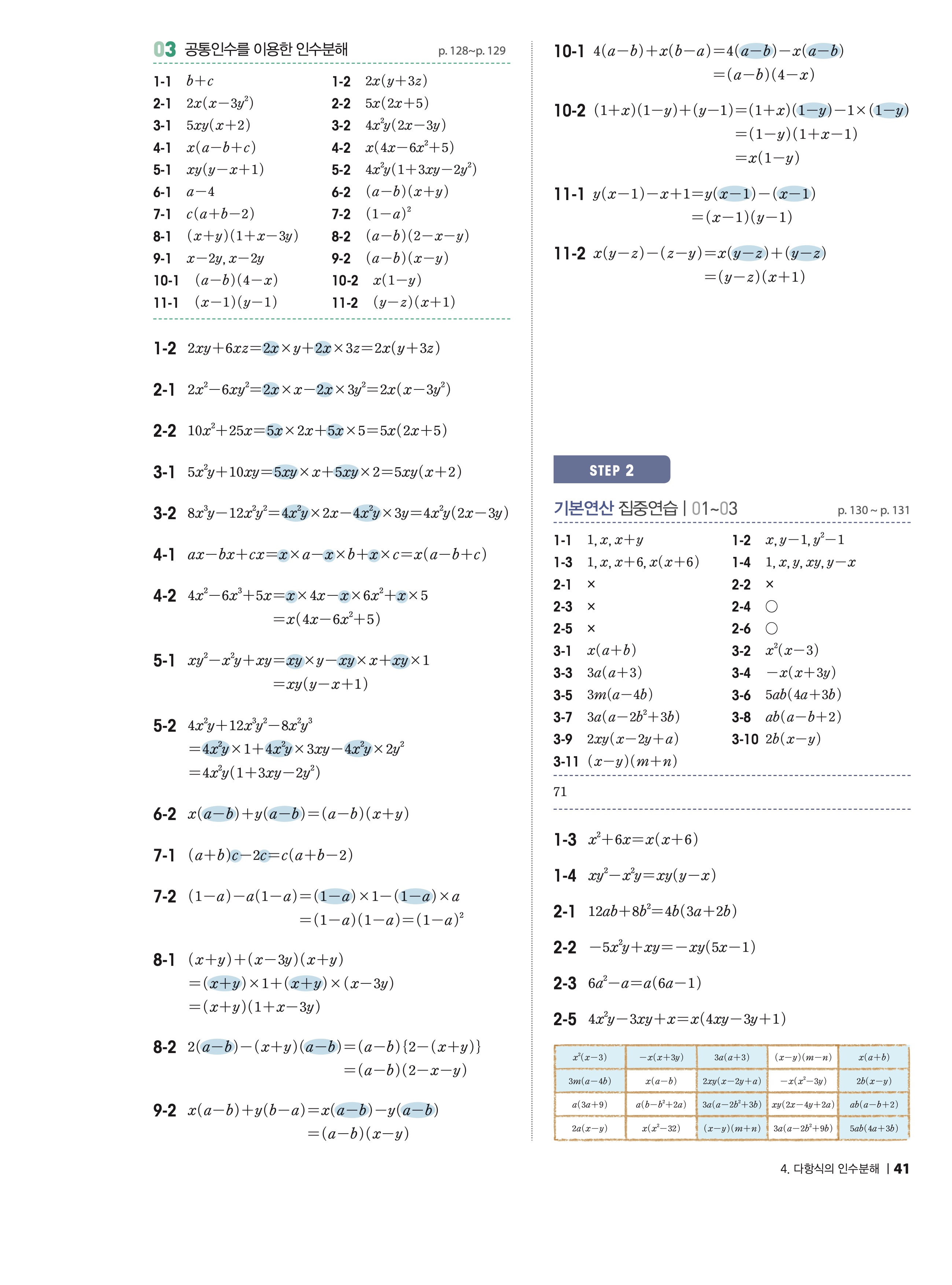 03 공통인수를 이용한 인수분해 p. 128~p. 129

1-1 $b+c$
1-2 $2x(y+3z)$
2-1 $2x(x-3y^2)$
2-2 $5x(2x+5)$
3-1 $5xy(x+2)$
3-2 $4x^2y(2x-3y)$
4-1 $x(a-b+c)$
4-2 $x(4x-6x^2+5)$
5-1 $xy(y-x+1)$
5-2 $4x^2y(1+3xy-2y^2)$
6-1 $a-4$
6-2 $(a-b)(x+y)$
7-1 $c(a+b-2)$
7-2 $(1-a)^2$
8-1 $(x+y)(1+x-3y)$
8-2 $(a-b)(2-x-y)$
9-1 $x-2y, x-2y$
9-2 $(a-b)(x-y)$
10-1 $(a-b)(4-x)$
10-2 $x(1-y)$
11-1 $(x-1)(y-1)$
11-2 $(y-z)(x+1)$

1-2 $2xy+6xz=2x\times y+2x\times 3z=2x(y+3z)$

2-1 $2x^2-6xy^2=2x\times x-2x\times 3y^2=2x(x-3y^2)$

2-2 $10x^2+25x=5x\times 2x+5x\times 5=5x(2x+5)$

3-1 $5x^2y+10xy=5xy\times x+5xy\times 2=5xy(x+2)$

3-2 $8x^3y-12x^2y^2=4x^2y\times 2x-4x^2y\times 3y=4x^2y(2x-3y)$

4-1 $ax-bx+cx=x\times a-x\times b+x\times c=x(a-b+c)$

4-2 $4x^2-6x^3+5x=x\times 4x-x\times 6x^2+x\times 5$
$=x(4x-6x^2+5)$

5-1 $xy^2-x^2y+xy=xy\times y-xy\times x+xy\times 1$
$=xy(y-x+1)$

5-2 $4x^2y+12x^3y^2-8x^2y^3$
$=4x^2y\times 1+4x^2y\times 3xy-4x^2y\times 2y^2$
$=4x^2y(1+3xy-2y^2)$

6-2 $x(a-b)+y(a-b)=(a-b)(x+y)$

7-1 $(a+b)c-2c=c(a+b-2)$

7-2 $(1-a)-a(1-a)=(1-a)\times 1-(1-a)\times a$
$=(1-a)(1-a)=(1-a)^2$

8-1 $(x+y)+(x-3y)(x+y)$
$=(x+y)\times 1+(x+y)\times(x-3y)$
$=(x+y)(1+x-3y)$

8-2 $2(a-b)-(x+y)(a-b)=(a-b)\{2-(x+y)\}$
$=(a-b)(2-x-y)$

9-2 $x(a-b)+y(b-a)=x(a-b)-y(a-b)$
$=(a-b)(x-y)$

10-1 $4(a-b)+x(b-a)=4(a-b)-x(a-b)$
$=(a-b)(4-x)$

10-2 $(1+x)(1-y)+(y-1)=(1+x)(1-y)-1\times(1-y)$
$=(1-y)(1+x-1)$
$=x(1-y)$

11-1 $y(x-1)-x+1=y(x-1)-(x-1)$
$=(x-1)(y-1)$

11-2 $x(y-z)-(z-y)=x(y-z)+(y-z)$
$=(y-z)(x+1)$

STEP 2

기본연산 집중연습 | 01~03 p. 130 ~ p. 131

1-1 $1, x, x+y$
1-2 $x, y-1, y^2-1$
1-3 $1, x, x+6, x(x+6)$
1-4 $1, x, y, xy, y-x$
2-1 ×
2-2 ×
2-3 ×
2-4 ○
2-5 ×
2-6 ○
3-1 $x(a+b)$
3-2 $x^2(x-3)$
3-3 $3a(a+3)$
3-4 $-x(x+3y)$
3-5 $3m(a-4b)$
3-6 $5ab(4a+3b)$
3-7 $3a(a-2b^2+3b)$
3-8 $ab(a-b+2)$
3-9 $2xy(x-2y+a)$
3-10 $2b(x-y)$
3-11 $(x-y)(m+n)$

71

1-3 $x^2+6x=x(x+6)$

1-4 $xy^2-x^2y=xy(y-x)$

2-1 $12ab+8b^2=4b(3a+2b)$

2-2 $-5x^2y+xy=-xy(5x-1)$

2-3 $6a^2-a=a(6a-1)$

2-5 $4x^2y-3xy+x=x(4xy-3y+1)$

| $x^2(x-3)$ | $-x(x+3y)$ | $3a(a+3)$ | $(x-y)(m-n)$ | $x(a+b)$ |
|---|---|---|---|---|
| $3m(a-4b)$ | $x(a-b)$ | $2xy(x-2y+a)$ | $-x(x^2-3y)$ | $2b(x-y)$ |
| $a(3a+9)$ | $a(b-b^2+2a)$ | $3a(a-2b^2+3b)$ | $xy(2x-4y+2a)$ | $ab(a-b+2)$ |
| $2a(x-y)$ | $x(x^2-32)$ | $(x-y)(m+n)$ | $3a(a-2b^2+9b)$ | $5ab(4a+3b)$ |

4. 다항식의 인수분해 | 41